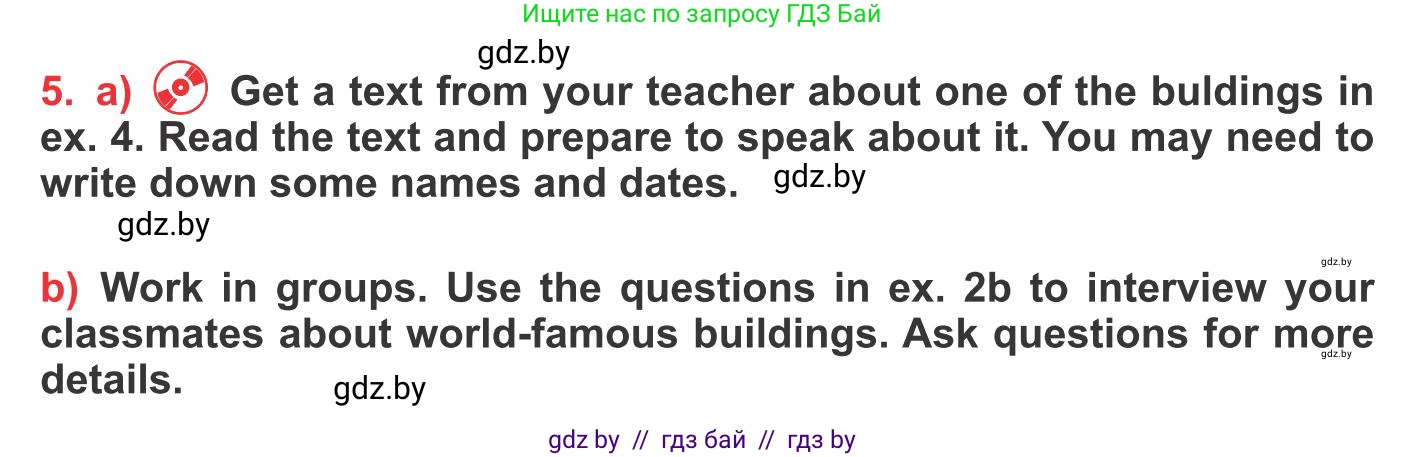 Ищите нас по запросу ГДЗ Бай

gdz.by

5. a) Get a text from your teacher about one of the buldings in ex. 4. Read the text and prepare to speak about it. You may need to write down some names and dates. gdz.by

gdz.by

gdz.by

b) Work in groups. Use the questions in ex. 2b to interview your classmates about world-famous buildings. Ask questions for more details.

gdz.by

gdz.by

gdz by // гдз бай // гдз by